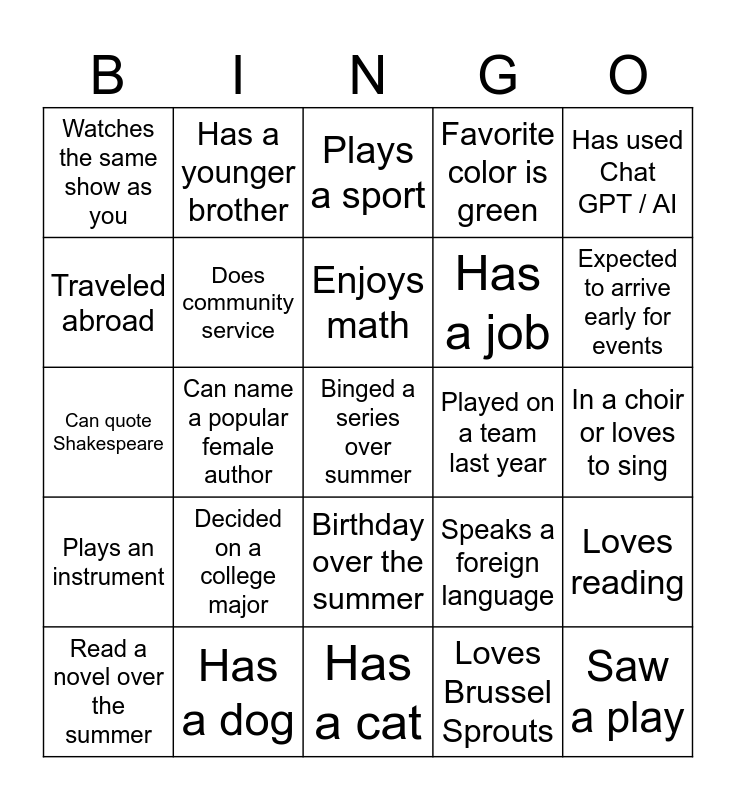 | B | I | N | G | O |
|---|---|---|---|---|
| Watches the same show as you | Has a younger brother | Plays a sport | Favorite color is green | Has used Chat GPT / AI |
| Traveled abroad | Does community service | Enjoys math | Has a job | Expected to arrive early for events |
| Can quote Shakespeare | Can name a popular female author | Binged a series over summer | Played on a team last year | In a choir or loves to sing |
| Plays an instrument | Decided on a college major | Birthday over the summer | Speaks a foreign language | Loves reading |
| Read a novel over the summer | Has a dog | Has a cat | Loves Brussel Sprouts | Saw a play |